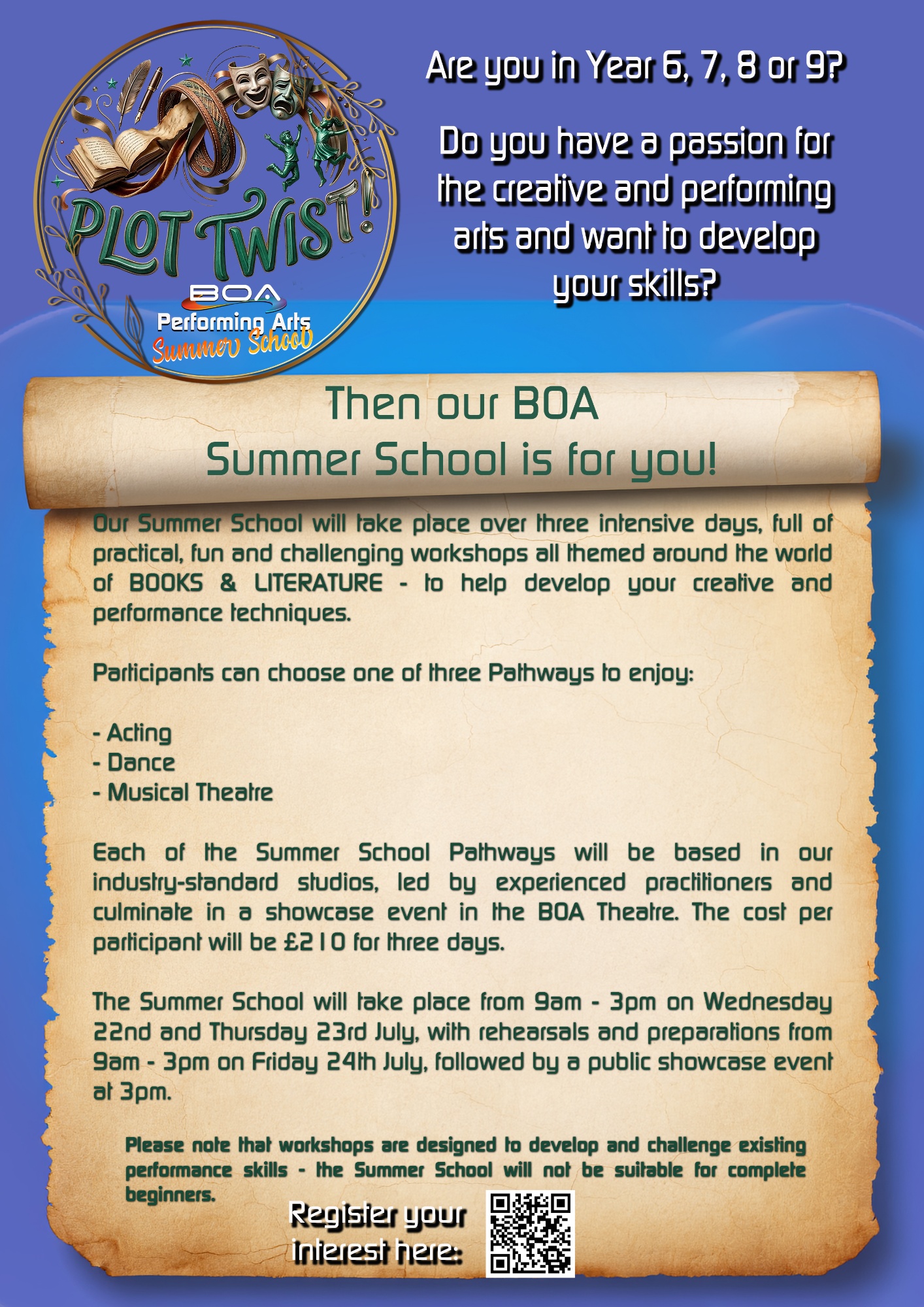 PLOT TWIST!
BOA
Performing Arts
Summer School

Are you in Year 6, 7, 8 or 9?

Do you have a passion for the creative and performing arts and want to develop your skills?

Then our BOA Summer School is for you!

Our Summer School will take place over three intensive days, full of practical, fun and challenging workshops all themed around the world of BOOKS & LITERATURE - to help develop your creative and performance techniques.

Participants can choose one of three Pathways to enjoy:

- Acting
- Dance
- Musical Theatre

Each of the Summer School Pathways will be based in our industry-standard studios, led by experienced practitioners and culminate in a showcase event in the BOA Theatre. The cost per participant will be £210 for three days.

The Summer School will take place from 9am - 3pm on Wednesday 22nd and Thursday 23rd July, with rehearsals and preparations from 9am - 3pm on Friday 24th July, followed by a public showcase event at 3pm.

Please note that workshops are designed to develop and challenge existing performance skills - the Summer School will not be suitable for complete beginners.

Register your interest here: